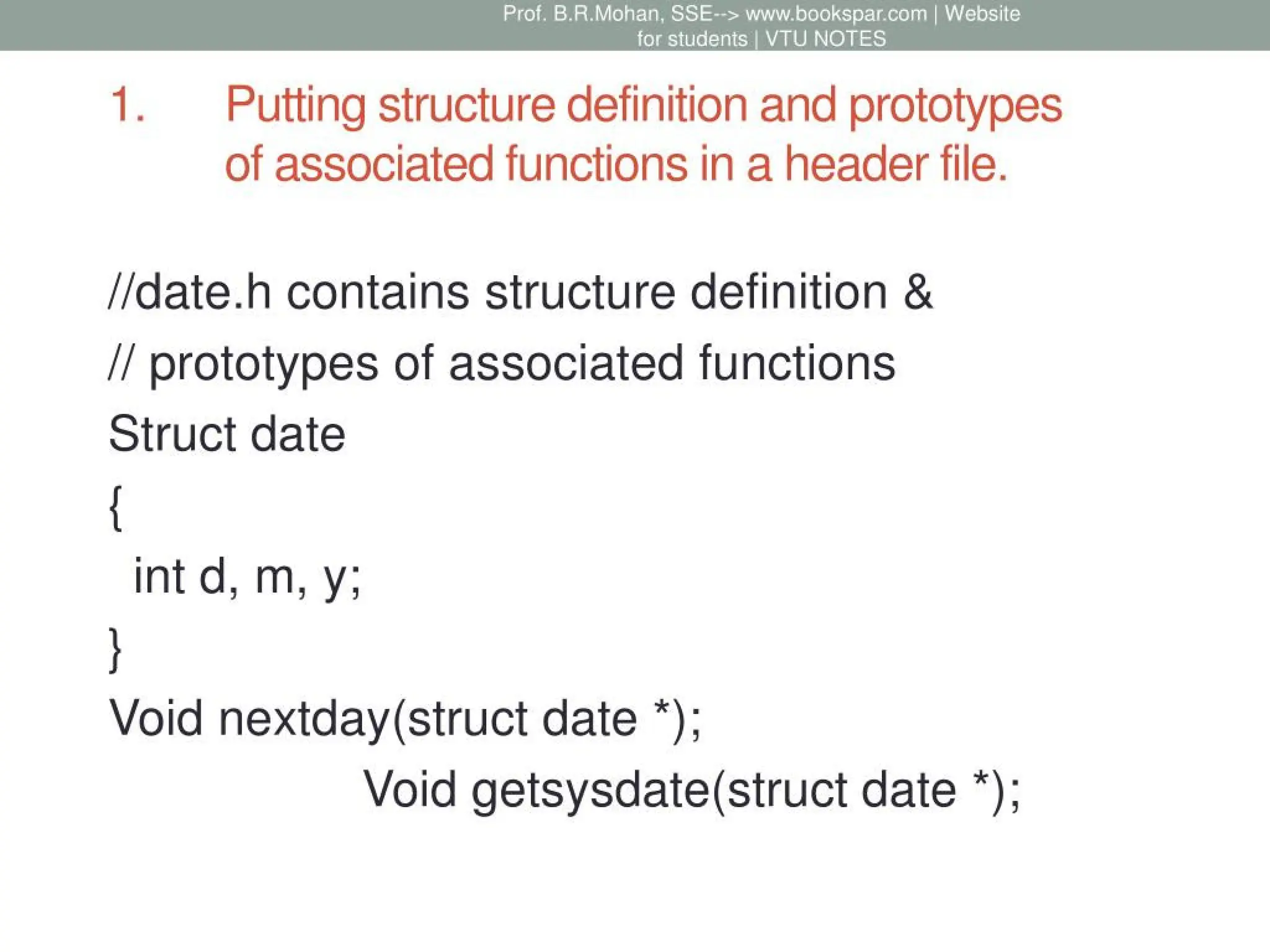 Prof. B.R.Mohan, SSE--> www.bookspar.com | Website for students | VTU NOTES

1. Putting structure definition and prototypes of associated functions in a header file.

//date.h contains structure definition &
// prototypes of associated functions
Struct date
{
int d, m, y;
}
Void nextday(struct date *);
Void getsysdate(struct date *);